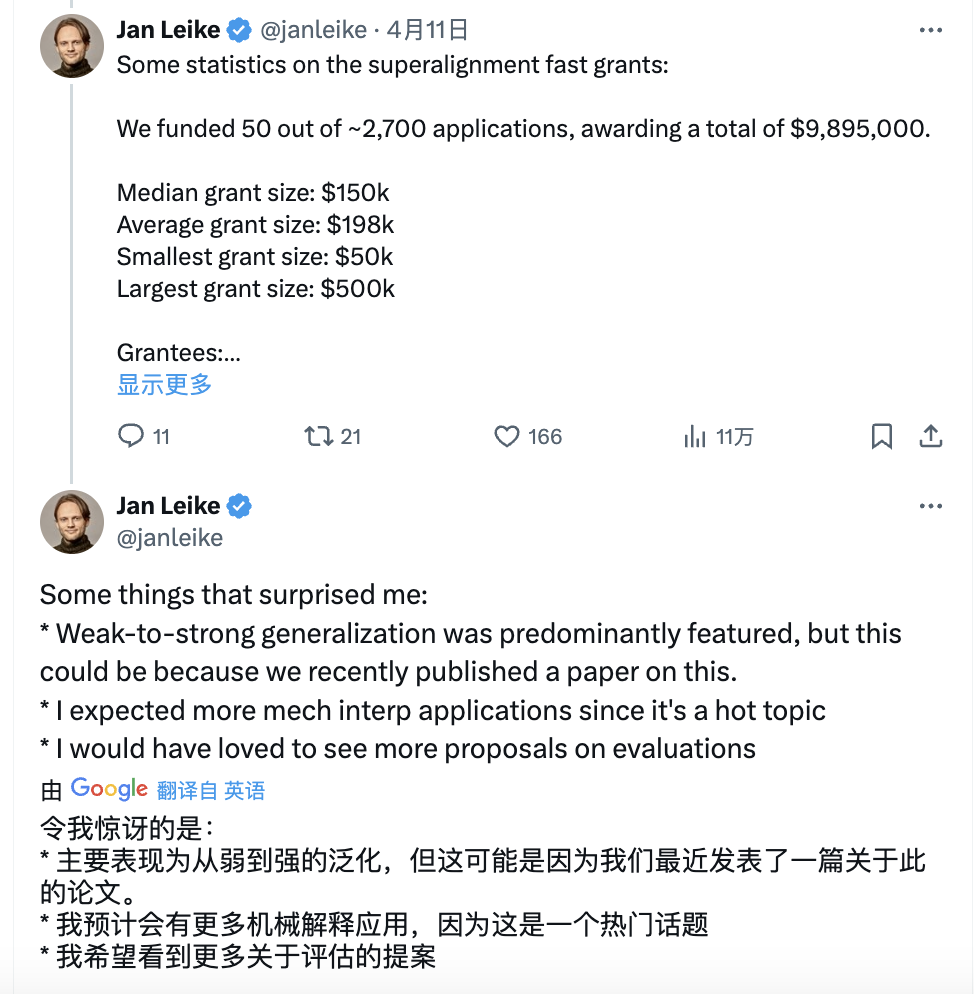 Jan Leike @janleike · 4月11日
Some statistics on the superalignment fast grants:

We funded 50 out of ~2,700 applications, awarding a total of $9,895,000.

Median grant size: $150k
Average grant size: $198k
Smallest grant size: $50k
Largest grant size: $500k

Grantees:...
显示更多

11 21 166 11万

Jan Leike
@janleike

Some things that surprised me:
* Weak-to-strong generalization was predominantly featured, but this could be because we recently published a paper on this.
* I expected more mech interp applications since it's a hot topic
* I would have loved to see more proposals on evaluations

由 Google 翻译自 英语

令我惊讶的是：
* 主要表现为从弱到强的泛化，但这可能是因为我们最近发表了一篇关于此的论文。
* 我预计会有更多机械解释应用，因为这是一个热门话题
* 我希望看到更多关于评估的提案